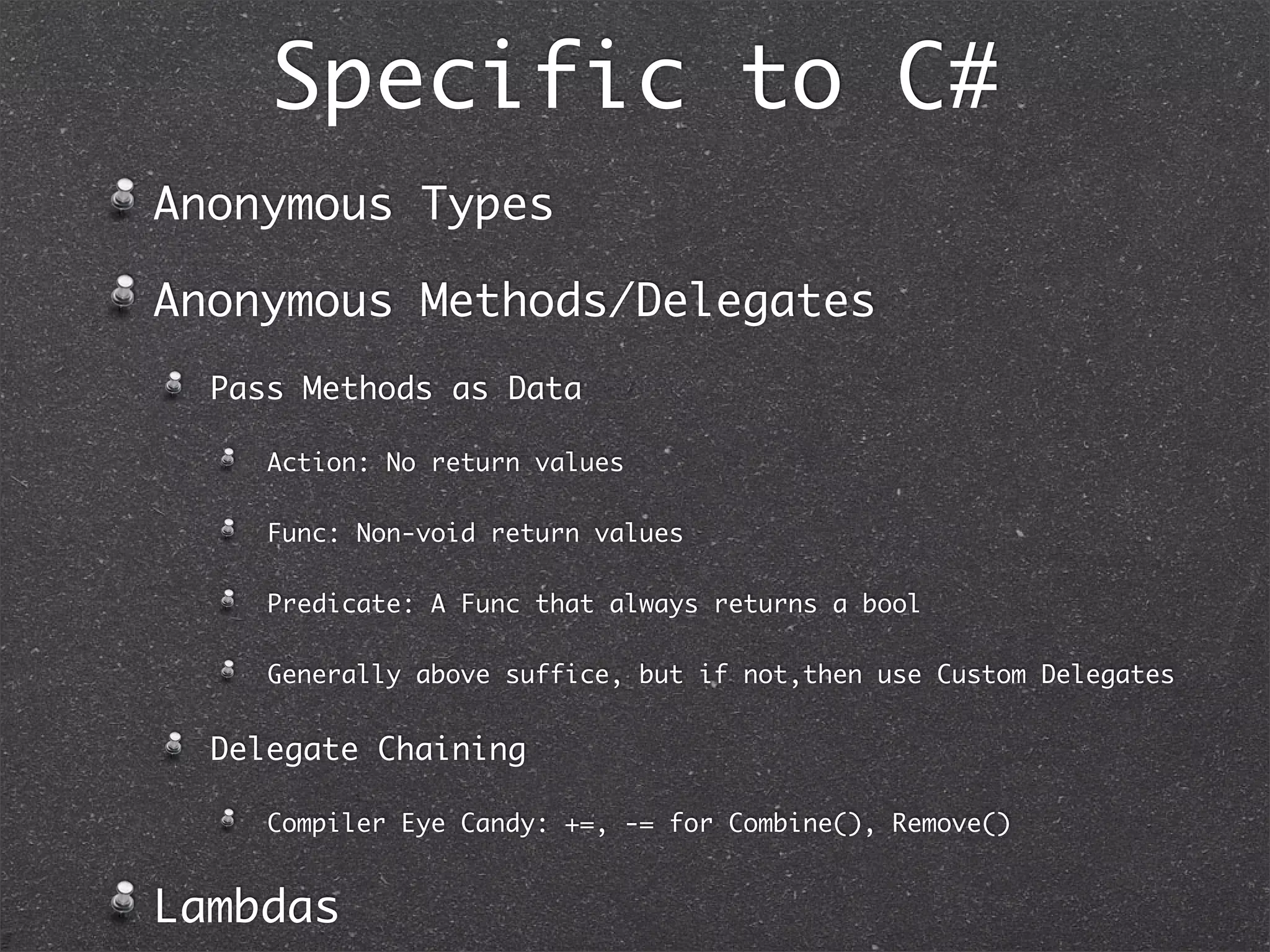 Specific to C#

Anonymous Types

Anonymous Methods/Delegates

Pass Methods as Data

Action: No return values

Func: Non-void return values

Predicate: A Func that always returns a bool

Generally above suffice, but if not,then use Custom Delegates

Delegate Chaining

Compiler Eye Candy: +=, -= for Combine(), Remove()

Lambdas